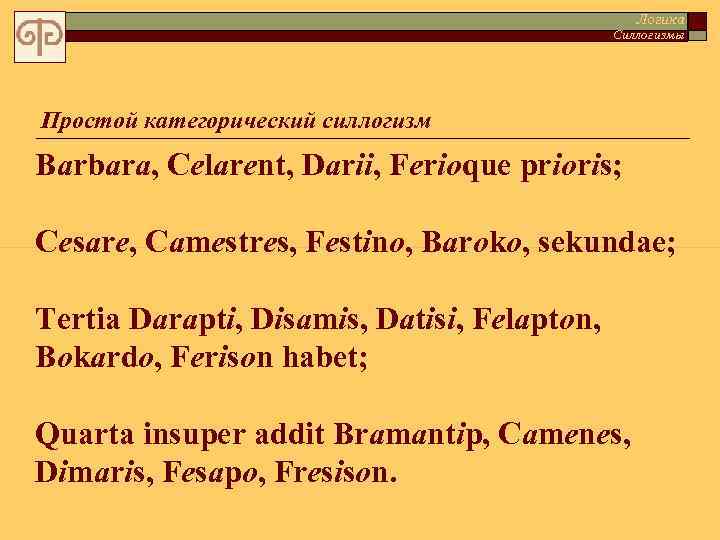 Логика
Силлогизмы

Простой категорический силлогизм

Barbara, Celarent, Darii, Ferioque prioris;

Cesare, Camestres, Festino, Baroko, sekundae;

Tertia Darapti, Disamis, Datisi, Felapton, Bokardo, Ferison habet;

Quarta insuper addit Bramantip, Camenes, Dimaris, Fesapo, Fresison.